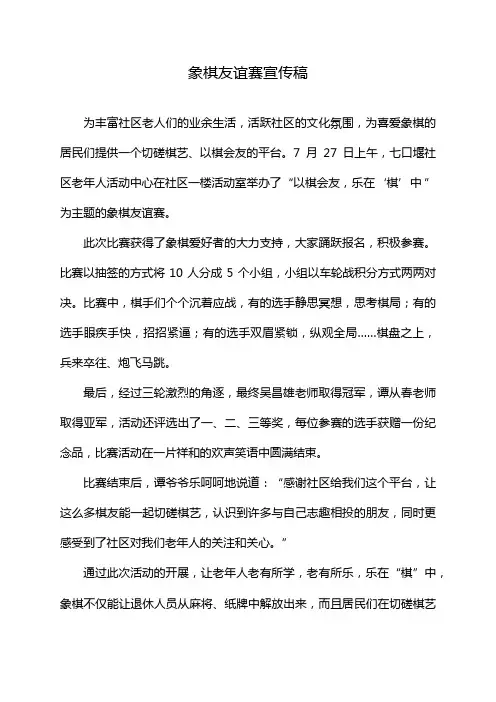 象棋友谊赛宣传稿

为丰富社区老人们的业余生活，活跃社区的文化氛围，为喜爱象棋的居民们提供一个切磋棋艺、以棋会友的平台。7 月 27 日上午，七口堰社区老年人活动中心在社区一楼活动室举办了“以棋会友，乐在‘棋’中”为主题的象棋友谊赛。

此次比赛获得了象棋爱好者的大力支持，大家踊跃报名，积极参赛。比赛以抽签的方式将 10 人分成 5 个小组，小组以车轮战积分方式两两对决。比赛中，棋手们个个沉着应战，有的选手静思冥想，思考棋局；有的选手眼疾手快，招招紧逼；有的选手双眉紧锁，纵观全局......棋盘之上，兵来卒往、炮飞马跳。

最后，经过三轮激烈的角逐，最终吴昌雄老师取得冠军，谭从春老师取得亚军，活动还评选出了一、二、三等奖，每位参赛的选手获赠一份纪念品，比赛活动在一片祥和的欢声笑语中圆满结束。

比赛结束后，谭爷爷乐呵呵地说道：“感谢社区给我们这个平台，让这么多棋友能一起切磋棋艺，认识到许多与自己志趣相投的朋友，同时更感受到了社区对我们老年人的关注和关心。”

通过此次活动的开展，让老年人老有所学，老有所乐，乐在“棋”中，象棋不仅能让退休人员从麻将、纸牌中解放出来，而且居民们在切磋棋艺